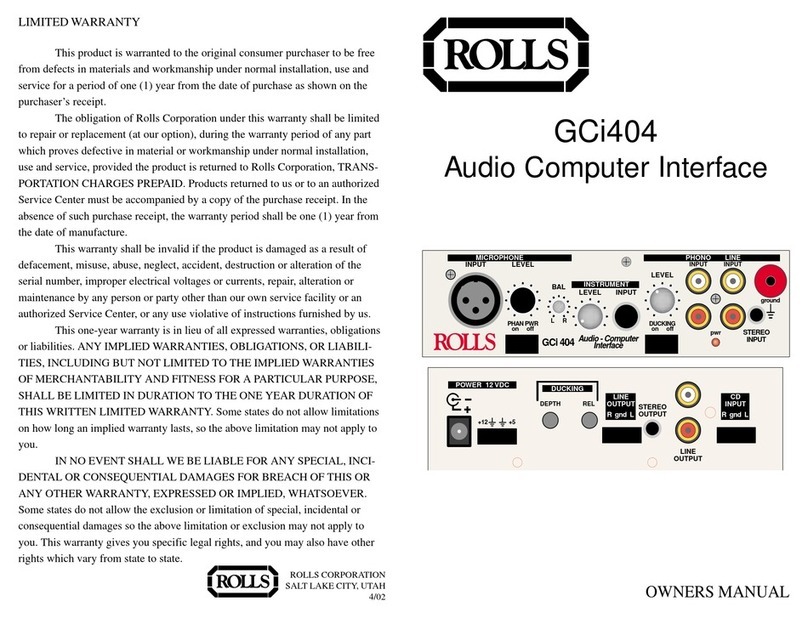 LIMITED WARRANTY

This product is warranted to the original consumer purchaser to be free from defects in materials and workmanship under normal installation, use and service for a period of one (1) year from the date of purchase as shown on the purchaser's receipt.

The obligation of Rolls Corporation under this warranty shall be limited to repair or replacement (at our option), during the warranty period of any part which proves defective in material or workmanship under normal installation, use and service, provided the product is returned to Rolls Corporation, TRANSPORTATION CHARGES PREPAID. Products returned to us or to an authorized Service Center must be accompanied by a copy of the purchase receipt. In the absence of such purchase receipt, the warranty period shall be one (1) year from the date of manufacture.

This warranty shall be invalid if the product is damaged as a result of defacement, misuse, abuse, neglect, accident, destruction or alteration of the serial number, improper electrical voltages or currents, repair, alteration or maintenance by any person or party other than our own service facility or an authorized Service Center, or any use violative of instructions furnished by us.

This one-year warranty is in lieu of all expressed warranties, obligations or liabilities. ANY IMPLIED WARRANTIES, OBLIGATIONS, OR LIABILITIES, INCLUDING BUT NOT LIMITED TO THE IMPLIED WARRANTIES OF MERCHANTABILITY AND FITNESS FOR A PARTICULAR PURPOSE, SHALL BE LIMITED IN DURATION TO THE ONE YEAR DURATION OF THIS WRITTEN LIMITED WARRANTY. Some states do not allow limitations on how long an implied warranty lasts, so the above limitation may not apply to you.

IN NO EVENT SHALL WE BE LIABLE FOR ANY SPECIAL, INCIDENTAL OR CONSEQUENTIAL DAMAGES FOR BREACH OF THIS OR ANY OTHER WARRANTY, EXPRESSED OR IMPLIED, WHATSOEVER. Some states do not allow the exclusion or limitation of special, incidental or consequential damages so the above limitation or exclusion may not apply to you. This warranty gives you specific legal rights, and you may also have other rights which vary from state to state.

ROLLS

ROLLS CORPORATION
SALT LAKE CITY, UTAH
4/02

ROLLS

GCi404
Audio Computer Interface

MICROPHONE
INPUT LEVEL
PHAN PWR on off
BAL
L R
INSTRUMENT
LEVEL INPUT
LEVEL
DUCKING on off
PHONO INPUT
LINE INPUT
ground
pwr
STEREO INPUT
ROLLS
GCi 404
Audio - Computer Interface

POWER 12 VDC
+12 +5
DUCKING
DEPTH REL
LINE OUTPUT R gnd L
STEREO OUTPUT
LINE OUTPUT
CD INPUT R gnd L

OWNERS MANUAL